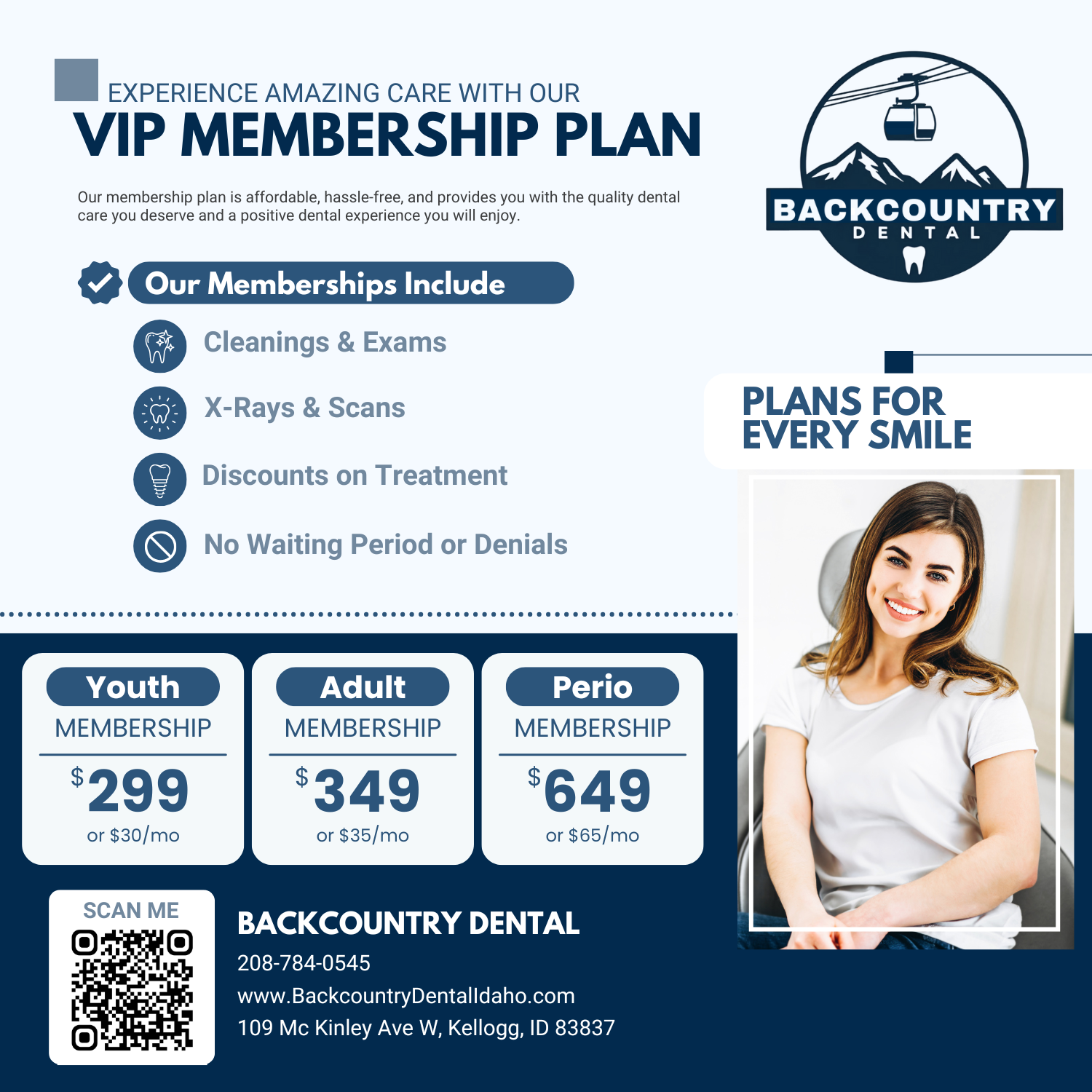 EXPERIENCE AMAZING CARE WITH OUR
VIP MEMBERSHIP PLAN

Our membership plan is affordable, hassle-free, and provides you with the quality dental care you deserve and a positive dental experience you will enjoy.

BACKCOUNTRY
DENTAL

Our Memberships Include

Cleanings & Exams

X-Rays & Scans

Discounts on Treatment

No Waiting Period or Denials

PLANS FOR EVERY SMILE

Youth
MEMBERSHIP
$299
or $30/mo

Adult
MEMBERSHIP
$349
or $35/mo

Perio
MEMBERSHIP
$649
or $65/mo

SCAN ME

BACKCOUNTRY DENTAL
208-784-0545
www.BackcountryDentalIdaho.com
109 Mc Kinley Ave W, Kellogg, ID 83837